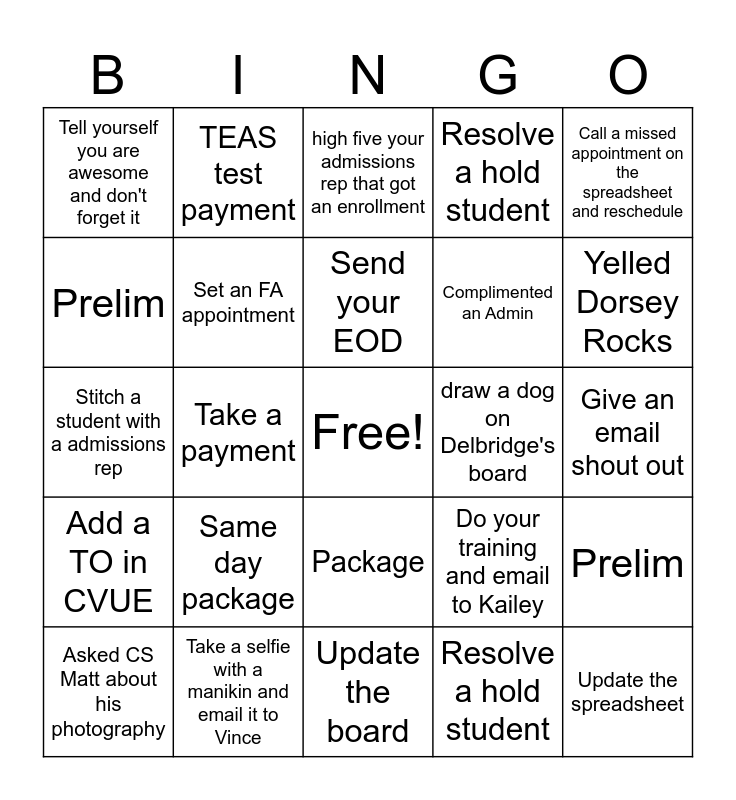 | B | I | N | G | O |
|---|---|---|---|---|
| Tell yourself you are awesome and don't forget it | TEAS test payment | high five your admissions rep that got an enrollment | Resolve a hold student | Call a missed appointment on the spreadsheet and reschedule |
| Prelim | Set an FA appointment | Send your EOD | Complimented an Admin | Yelled Dorsey Rocks |
| Stitch a student with a admissions rep | Take a payment | Free! | draw a dog on Delbridge's board | Give an email shout out |
| Add a TO in CVUE | Same day package | Package | Do your training and email to Kailey | Prelim |
| Asked CS Matt about his photography | Take a selfie with a manikin and email it to Vince | Update the board | Resolve a hold student | Update the spreadsheet |